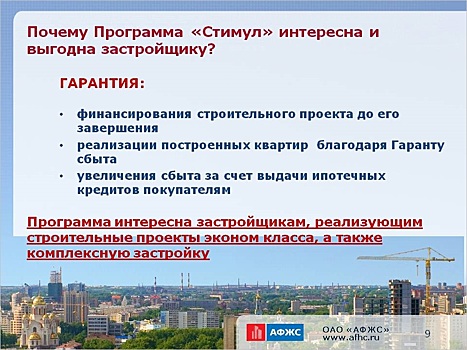 Почему Программа «Стимул» интересна и выгодна застройщику?

ГАРАНТИЯ:

• финансирования строительного проекта до его завершения
• реализации построенных квартир благодаря Гаранту сбыта
• увеличения сбыта за счет выдачи ипотечных кредитов покупателям

Программа интересна застройщикам, реализующим строительные проекты эконом класса, а также комплексную застройку

АФЖС

ОАО «АФЖС»
www.afhc.ru

9